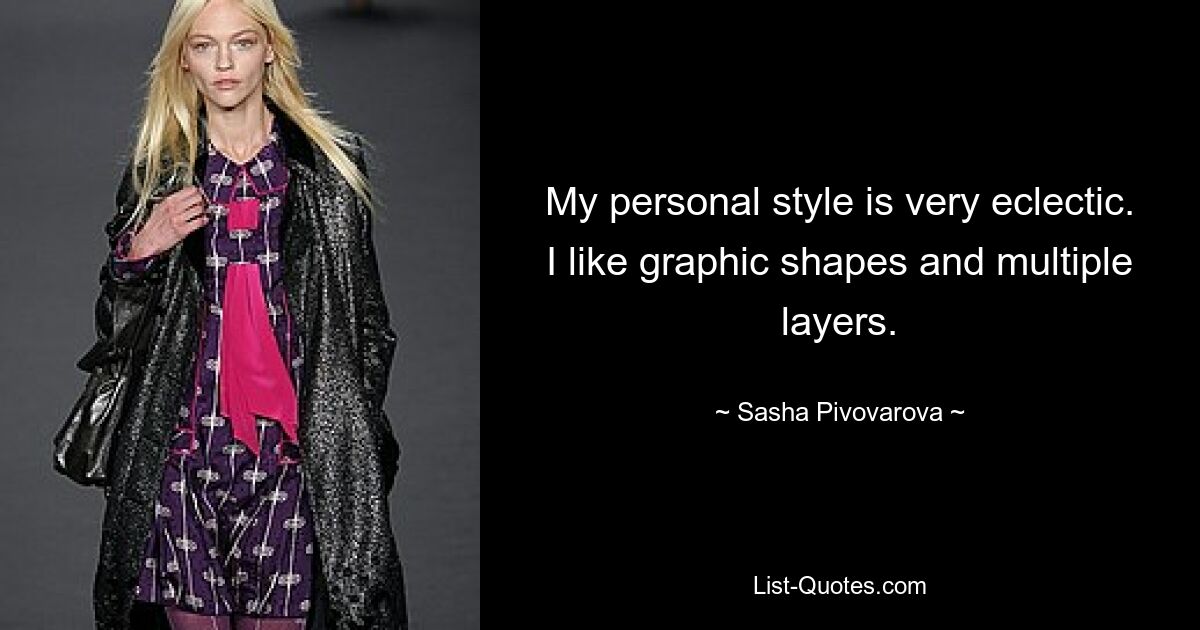 My personal style is very eclectic. I like graphic shapes and multiple layers.

~ Sasha Pivovarova ~

List-Quotes.com